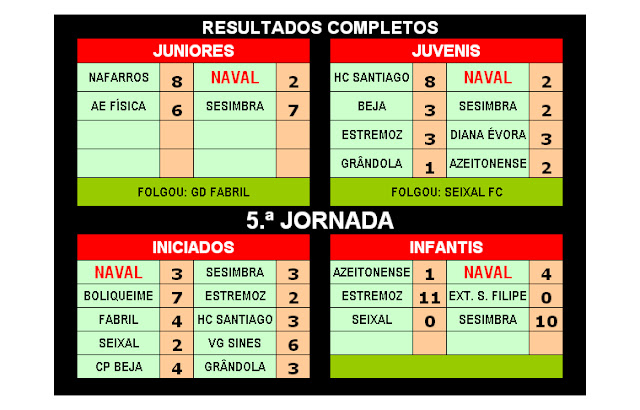 RESULTADOS COMPLETOS

JUNIORES

| NAFARROS | 8 | NAVAL | 2 |
|---|---|---|---|
| AE FÍSICA | 6 | SESIMBRA | 7 |
| | | | |
| | | | |

FOLGOU: GD FABRIL

JUVENIS

| HC SANTIAGO | 8 | NAVAL | 2 |
|---|---|---|---|
| BEJA | 3 | SESIMBRA | 2 |
| ESTREMOZ | 3 | DIANA ÉVORA | 3 |
| GRÂNDOLA | 1 | AZEITONENSE | 2 |

FOLGOU: SEIXAL FC

5.ª JORNADA

INICIADOS

| NAVAL | 3 | SESIMBRA | 3 |
|---|---|---|---|
| BOLIQUEIME | 7 | ESTREMOZ | 2 |
| FABRIL | 4 | HC SANTIAGO | 3 |
| SEIXAL | 2 | VG SINES | 6 |
| CP BEJA | 4 | GRÂNDOLA | 3 |

INFANTIS

| AZEITONENSE | 1 | NAVAL | 4 |
|---|---|---|---|
| ESTREMOZ | 11 | EXT. S. FILIPE | 0 |
| SEIXAL | 0 | SESIMBRA | 10 |
| | | | |